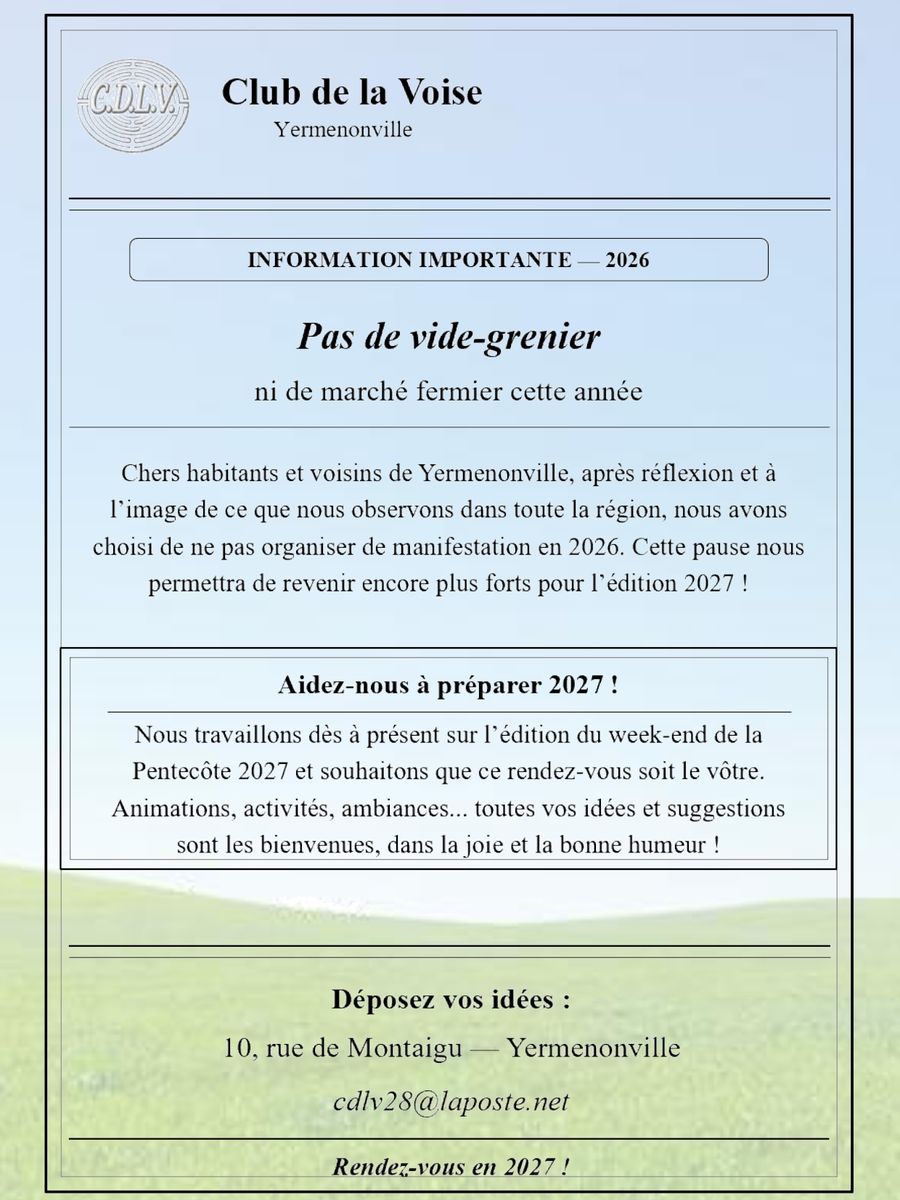 C.D.L.V.

Club de la Voise
Yermenonville

INFORMATION IMPORTANTE — 2026

Pas de vide-grenier
ni de marché fermier cette année

Chers habitants et voisins de Yermenonville, après réflexion et à l’image de ce que nous observons dans toute la région, nous avons choisi de ne pas organiser de manifestation en 2026. Cette pause nous permettra de revenir encore plus forts pour l’édition 2027 !

Aidez-nous à préparer 2027 !

Nous travaillons dès à présent sur l’édition du week-end de la Pentecôte 2027 et souhaitons que ce rendez-vous soit le vôtre. Animations, activités, ambiances... toutes vos idées et suggestions sont les bienvenues, dans la joie et la bonne humeur !

Déposez vos idées :
10, rue de Montaigu — Yermenonville
cdlv28@laposte.net

Rendez-vous en 2027 !